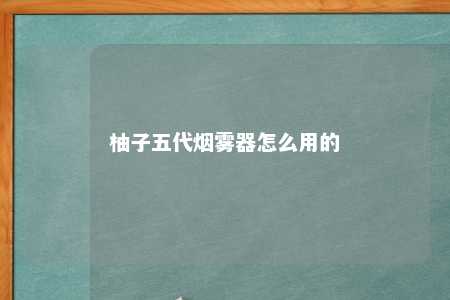 柚子五代烟雾器怎么用的